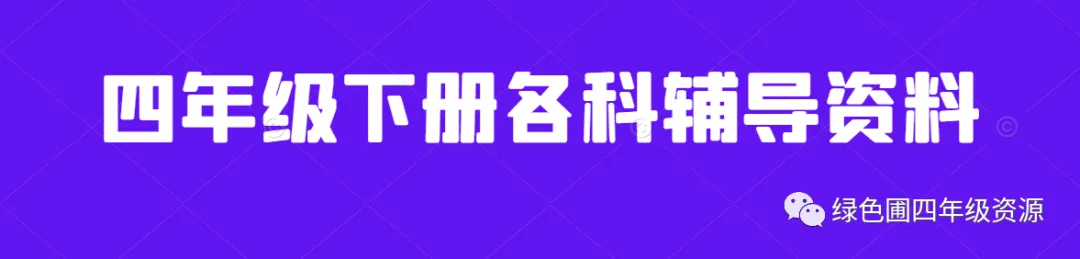 四年级下册各科辅导资料

绿色圃四年级资源